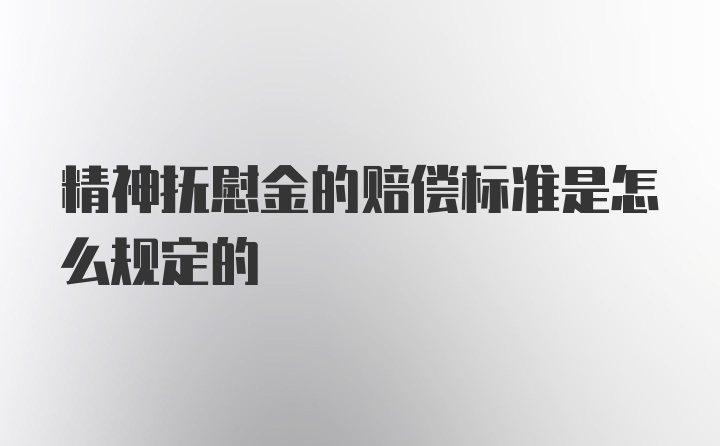 精神抚慰金的赔偿标准是怎么规定的